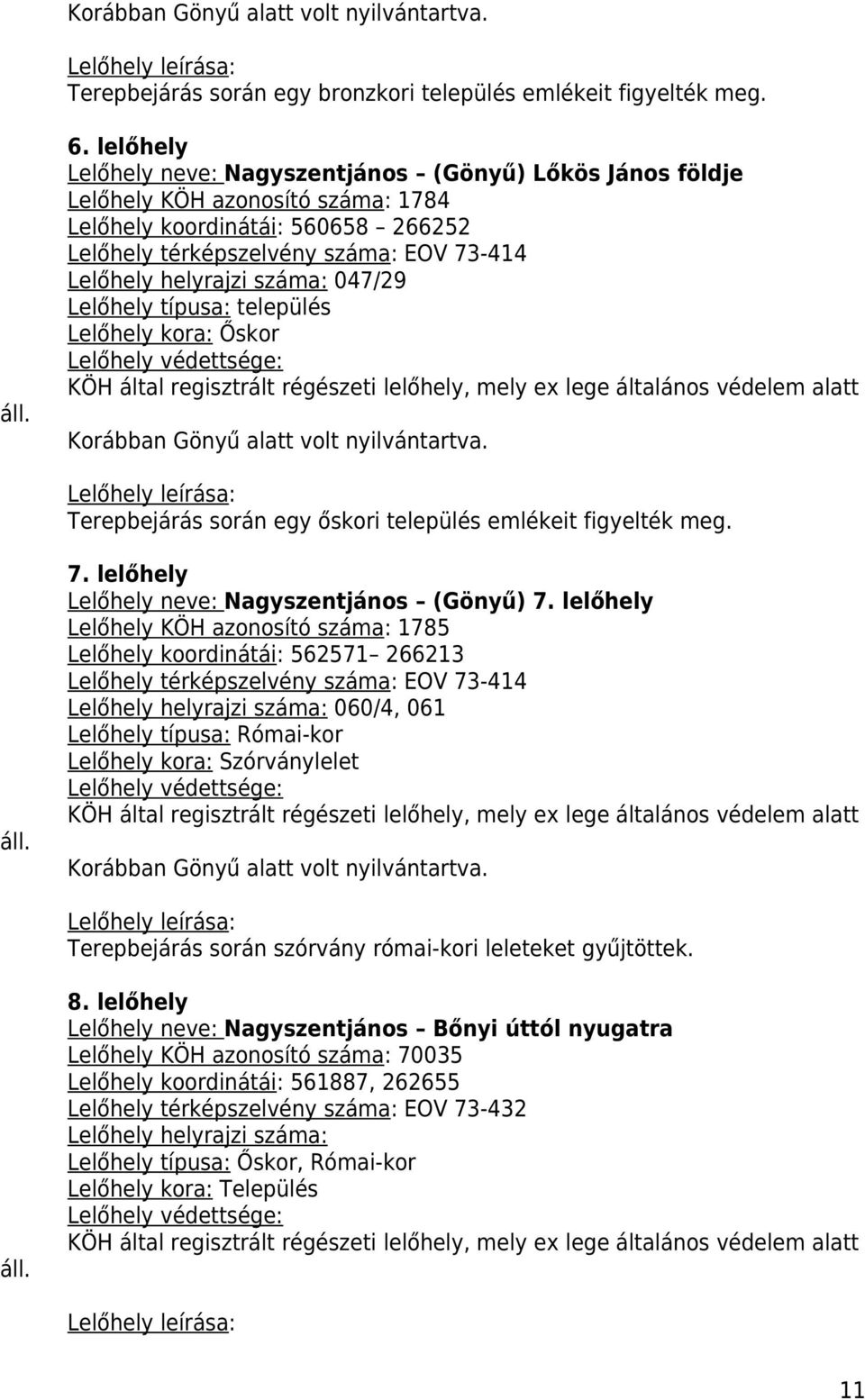 Korábban Gönyű alatt volt nyilvántartva.

Lelőhely leírása:
Terepbejárás során egy bronzkori település emlékeit figyelték meg.

6. lelőhely
Lelőhely neve: Nagyszentjános – (Gönyű) Lőkös János földje
Lelőhely KÖH azonosító száma: 1784
Lelőhely koordinátái: 560658 – 266252
Lelőhely térképszelvény száma: EOV 73-414
Lelőhely helyrajzi száma: 047/29
Lelőhely típusa: település
Lelőhely kora: Őskor
Lelőhely védettsége:
KÖH által regisztrált régészeti lelőhely, mely ex lege általános védelem alatt áll.
Korábban Gönyű alatt volt nyilvántartva.

Lelőhely leírása:
Terepbejárás során egy őskori település emlékeit figyelték meg.

7. lelőhely
Lelőhely neve: Nagyszentjános – (Gönyű) 7. lelőhely
Lelőhely KÖH azonosító száma: 1785
Lelőhely koordinátái: 562571– 266213
Lelőhely térképszelvény száma: EOV 73-414
Lelőhely helyrajzi száma: 060/4, 061
Lelőhely típusa: Római-kor
Lelőhely kora: Szórványlelet
Lelőhely védettsége:
KÖH által regisztrált régészeti lelőhely, mely ex lege általános védelem alatt áll.
Korábban Gönyű alatt volt nyilvántartva.

Lelőhely leírása:
Terepbejárás során szórvány római-kori leleteket gyűjtöttek.

8. lelőhely
Lelőhely neve: Nagyszentjános – Bőnyi úttól nyugatra
Lelőhely KÖH azonosító száma: 70035
Lelőhely koordinátái: 561887, 262655
Lelőhely térképszelvény száma: EOV 73-432
Lelőhely helyrajzi száma:
Lelőhely típusa: Őskor, Római-kor
Lelőhely kora: Település
Lelőhely védettsége:
KÖH által regisztrált régészeti lelőhely, mely ex lege általános védelem alatt áll.

Lelőhely leírása:

11